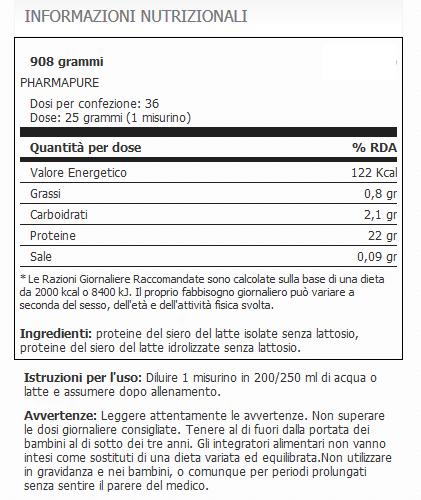 INFORMAZIONI NUTRIZIONALI

908 grammi

PHARMAPURE

Dosi per confezione: 36
Dose: 25 grammi (1 misurino)

| Quantità per dose | % RDA |
|---|---|
| Valore Energetico | 122 Kcal |
| Grassi | 0,8 gr |
| Carboidrati | 2,1 gr |
| Proteine | 22 gr |
| Sale | 0,09 gr |

* Le Razioni Giornaliere Raccomandate sono calcolate sulla base di una dieta da 2000 kcal o 8400 kJ. Il proprio fabbisogno giornaliero può variare a seconda del sesso, dell'età e dell'attività fisica svolta.

Ingredienti: proteine del siero del latte isolate senza lattosio, proteine del siero del latte idrolizzate senza lattosio.

Istruzioni per l'uso: Diluire 1 misurino in 200/250 ml di acqua o latte e assumere dopo allenamento.

Avvertenze: Leggere attentamente le avvertenze. Non superare le dosi giornaliere consigliate. Tenere al di fuori dalla portata dei bambini al di sotto dei tre anni. Gli integratori alimentari non vanno intesi come sostituti di una dieta variata ed equilibrata.Non utilizzare in gravidanza e nei bambini, o comunque per periodi prolungati senza sentire il parere del medico.